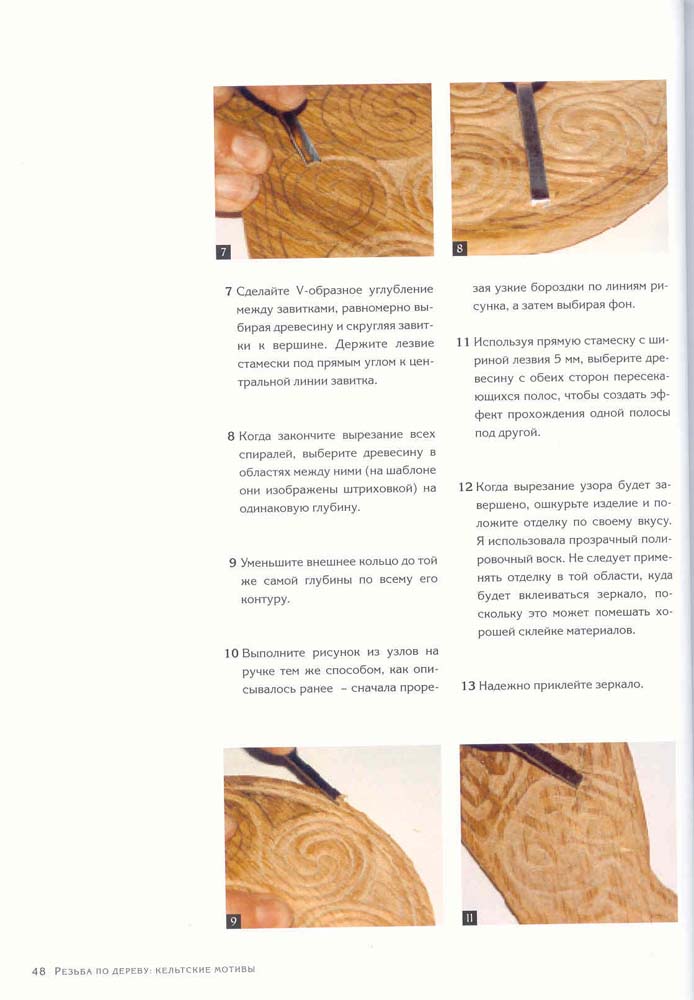 7

8

7 Сделайте V-образное углубление между завитками, равномерно выбирая древесину и скругляя завитки к вершине. Держите лезвие стамески под прямым углом к центральной линии завитка.

8 Когда закончите вырезание всех спиралей, выберите древесину в областях между ними (на шаблоне они изображены штриховкой) на одинаковую глубину.

9 Уменьшите внешнее кольцо до той же самой глубины по всему его контуру.

10 Выполните рисунок из узлов на ручке тем же способом, как описывалось ранее – сначала прорезая узкие бороздки по линиям рисунка, а затем выбирая фон.

11 Используя прямую стамеску с шириной лезвия 5 мм, выберите древесину с обеих сторон пересекающихся полос, чтобы создать эффект прохождения одной полосы под другой.

12 Когда вырезание узора будет завершено, ошкурьте изделие и положите отделку по своему вкусу. Я использовала прозрачный полировочный воск. Не следует применять отделку в той области, куда будет вклеиваться зеркало, поскольку это может помешать хорошей склейке материалов.

13 Надежно приклейте зеркало.

9

11

48 Резьба по дереву: кельтские мотивы